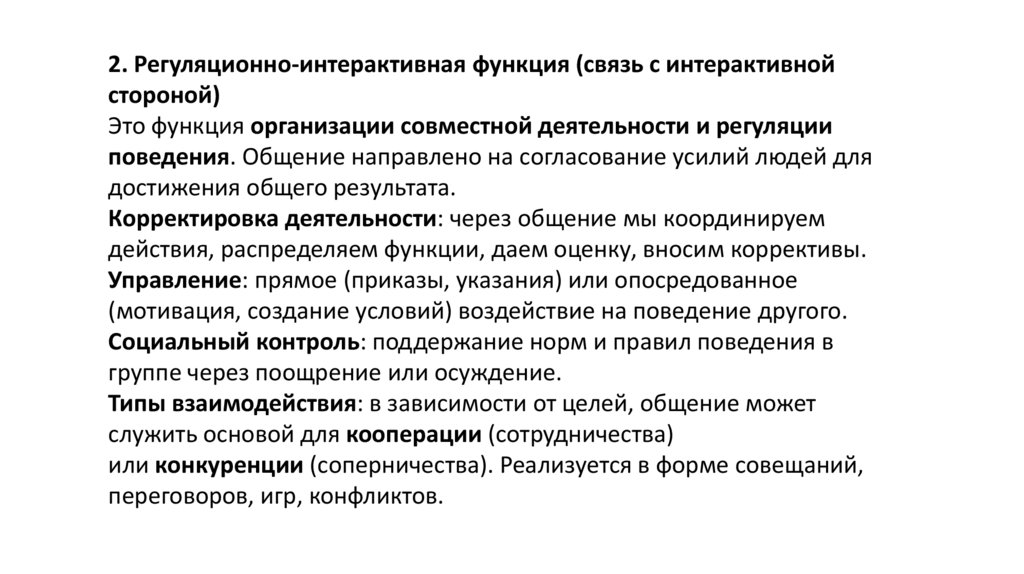 2. Регуляционно-интерактивная функция (связь с интерактивной стороной)
Это функция организации совместной деятельности и регуляции поведения. Общение направлено на согласование усилий людей для достижения общего результата.
Корректировка деятельности: через общение мы координируем действия, распределяем функции, даем оценку, вносим коррективы.
Управление: прямое (приказы, указания) или опосредованное (мотивация, создание условий) воздействие на поведение другого.
Социальный контроль: поддержание норм и правил поведения в группе через поощрение или осуждение.
Типы взаимодействия: в зависимости от целей, общение может служить основой для кооперации (сотрудничества)
или конкуренции (соперничества). Реализуется в форме совещаний, переговоров, игр, конфликтов.